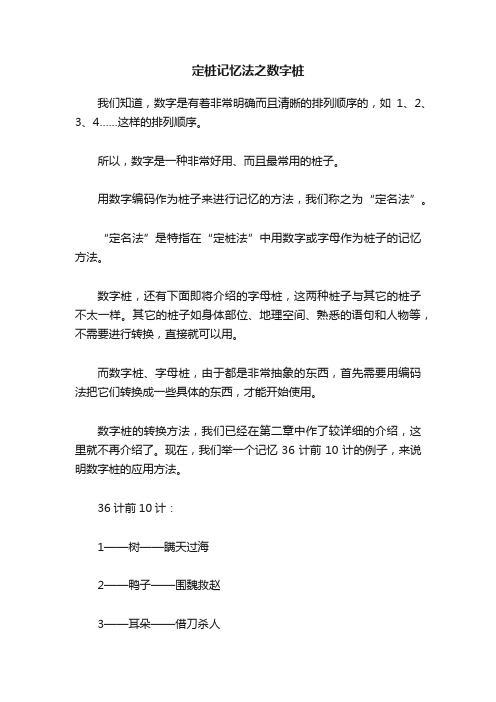 定桩记忆法之数字桩

我们知道，数字是有着非常明确而且清晰的排列顺序的，如 1、2、3、4……这样的排列顺序。

所以，数字是一种非常好用、而且最常用的桩子。

用数字编码作为桩子来进行记忆的方法，我们称之为“定名法”。

“定名法”是特指在“定桩法”中用数字或字母作为桩子的记忆方法。

数字桩，还有下面即将介绍的字母桩，这两种桩子与其它的桩子不太一样。其它的桩子如身体部位、地理空间、熟悉的语句和人物等，不需要进行转换，直接就可以用。

而数字桩、字母桩，由于都是非常抽象的东西，首先需要用编码法把它们转换成一些具体的东西，才能开始使用。

数字桩的转换方法，我们已经在第二章中作了较详细的介绍，这里就不再介绍了。现在，我们举一个记忆 36 计前 10 计的例子，来说明数字桩的应用方法。

36 计前 10 计：

1——树——瞒天过海

2——鸭子——围魏救赵

3——耳朵——借刀杀人